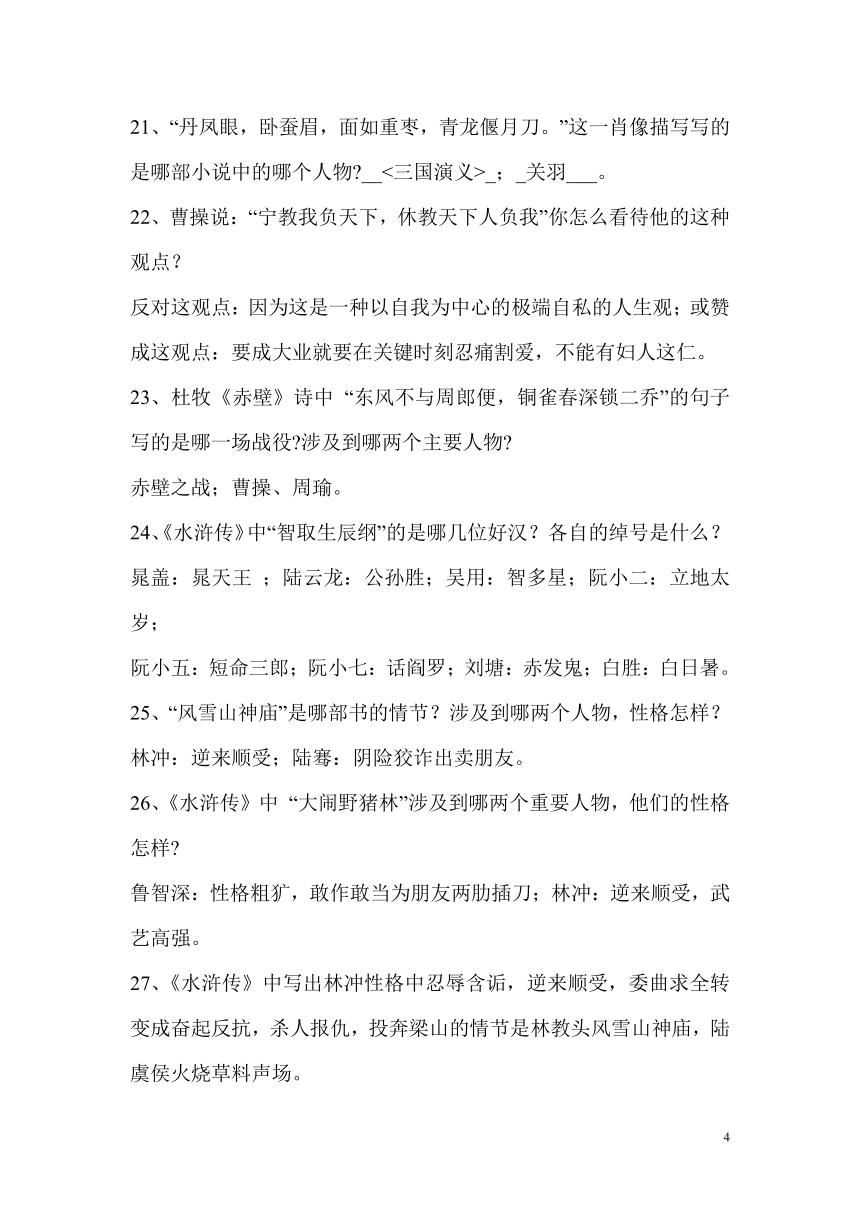 21、“丹凤眼，卧蚕眉，面如重枣，青龙偃月刀。”这一肖像描写写的是哪部小说中的哪个人物?__<三国演义>_；_关羽___。

22、曹操说：“宁教我负天下，休教天下人负我”你怎么看待他的这种观点？

反对这观点：因为这是一种以自我为中心的极端自私的人生观；或赞成这观点：要成大业就要在关键时刻忍痛割爱，不能有妇人这仁。

23、杜牧《赤壁》诗中 “东风不与周郎便，铜雀春深锁二乔”的句子写的是哪一场战役?涉及到哪两个主要人物?

赤壁之战；曹操、周瑜。

24、《水浒传》中“智取生辰纲”的是哪几位好汉？各自的绰号是什么？

晁盖：晁天王 ；陆云龙：公孙胜；吴用：智多星；阮小二：立地太岁；

阮小五：短命三郎；阮小七：话阎罗；刘塘：赤发鬼；白胜：白日暑。

25、“风雪山神庙”是哪部书的情节？涉及到哪两个人物，性格怎样？

林冲：逆来顺受；陆骞：阴险狡诈出卖朋友。

26、《水浒传》中 “大闹野猪林”涉及到哪两个重要人物，他们的性格怎样?

鲁智深：性格粗犷，敢作敢当为朋友两肋插刀；林冲：逆来顺受，武艺高强。

27、《水浒传》中写出林冲性格中忍辱含诟，逆来顺受，委曲求全转变成奋起反抗，杀人报仇，投奔梁山的情节是林教头风雪山神庙，陆虞侯火烧草料声场。

4